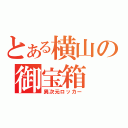 とある横山の御宝箱

異次元ロッカー